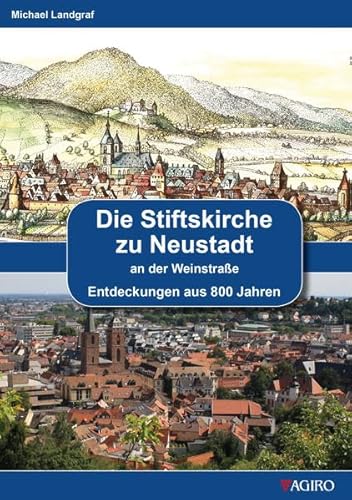 Michael Landgraf

Die Stiftskirche zu Neustadt

an der Weinstraße

Entdeckungen aus 800 Jahren

AGIRO